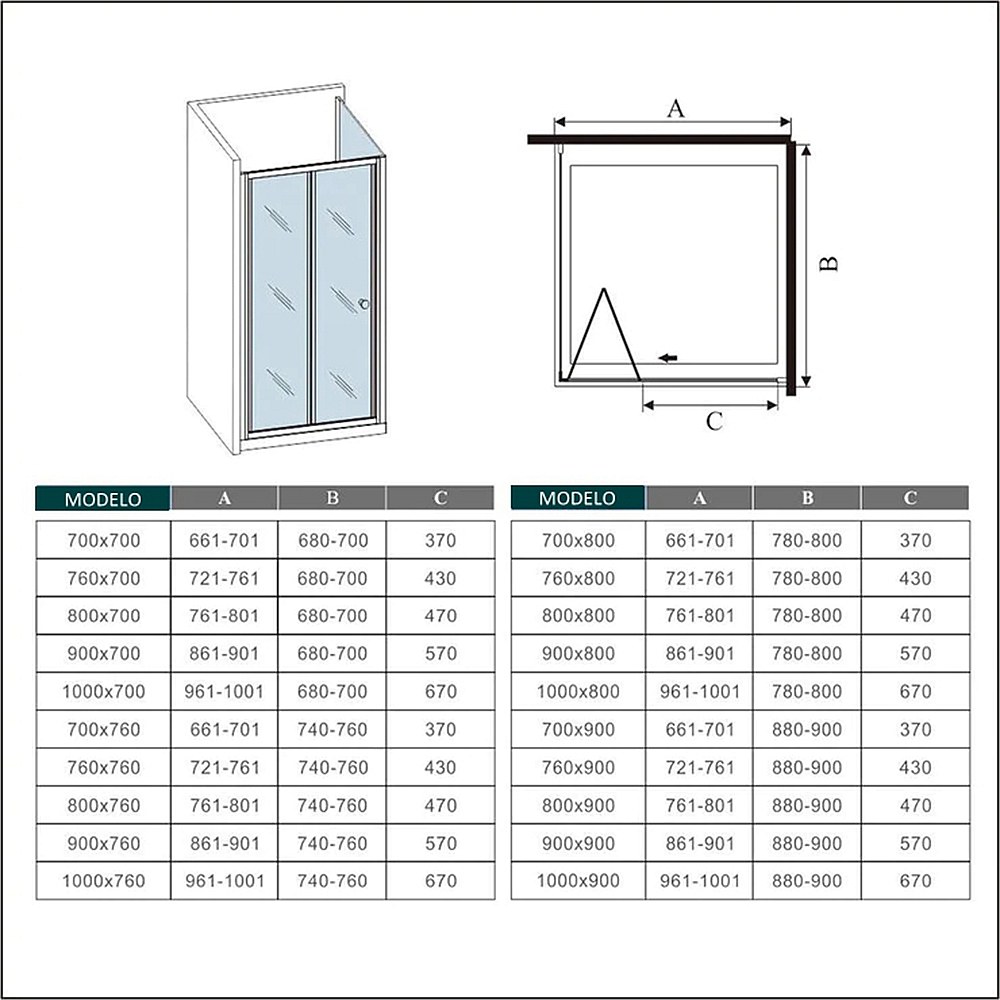 A

B

C

| MODELO | A | B | C |
|---|---|---|---|
| 700x700 | 661-701 | 680-700 | 370 |
| 760x700 | 721-761 | 680-700 | 430 |
| 800x700 | 761-801 | 680-700 | 470 |
| 900x700 | 861-901 | 680-700 | 570 |
| 1000x700 | 961-1001 | 680-700 | 670 |
| 700x760 | 661-701 | 740-760 | 370 |
| 760x760 | 721-761 | 740-760 | 430 |
| 800x760 | 761-801 | 740-760 | 470 |
| 900x760 | 861-901 | 740-760 | 570 |
| 1000x760 | 961-1001 | 740-760 | 670 |

| MODELO | A | B | C |
|---|---|---|---|
| 700x800 | 661-701 | 780-800 | 370 |
| 760x800 | 721-761 | 780-800 | 430 |
| 800x800 | 761-801 | 780-800 | 470 |
| 900x800 | 861-901 | 780-800 | 570 |
| 1000x800 | 961-1001 | 780-800 | 670 |
| 700x900 | 661-701 | 880-900 | 370 |
| 760x900 | 721-761 | 880-900 | 430 |
| 800x900 | 761-801 | 880-900 | 470 |
| 900x900 | 861-901 | 880-900 | 570 |
| 1000x900 | 961-1001 | 880-900 | 670 |